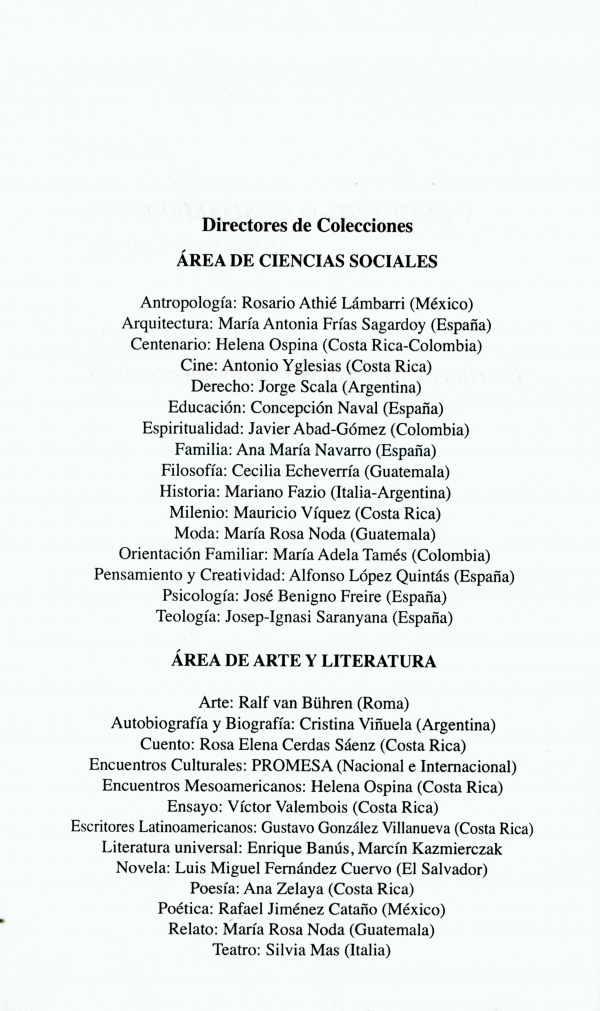 Directores de Colecciones

ÁREA DE CIENCIAS SOCIALES

Antropología: Rosario Athié Lámbarri (México)
Arquitectura: María Antonia Frías Sagardoy (España)
Centenario: Helena Ospina (Costa Rica-Colombia)
Cine: Antonio Yglesias (Costa Rica)
Derecho: Jorge Scala (Argentina)
Educación: Concepción Naval (España)
Espiritualidad: Javier Abad-Gómez (Colombia)
Familia: Ana María Navarro (España)
Filosofía: Cecilia Echeverría (Guatemala)
Historia: Mariano Fazio (Italia-Argentina)
Milenio: Mauricio Víquez (Costa Rica)
Moda: María Rosa Noda (Guatemala)
Orientación Familiar: María Adela Tamés (Colombia)
Pensamiento y Creatividad: Alfonso López Quintás (España)
Psicología: José Benigno Freire (España)
Teología: Josep-Ignasi Saranyana (España)

ÁREA DE ARTE Y LITERATURA

Arte: Ralf van Bühren (Roma)
Autobiografía y Biografía: Cristina Viñuela (Argentina)
Cuento: Rosa Elena Cerdas Sáenz (Costa Rica)
Encuentros Culturales: PROMESA (Nacional e Internacional)
Encuentros Mesoamericanos: Helena Ospina (Costa Rica)
Ensayo: Víctor Valembois (Costa Rica)
Escritores Latinoamericanos: Gustavo González Villanueva (Costa Rica)
Literatura universal: Enrique Banús, Marcín Kazmierczak
Novela: Luis Miguel Fernández Cuervo (El Salvador)
Poesía: Ana Zelaya (Costa Rica)
Poética: Rafael Jiménez Cataño (México)
Relato: María Rosa Noda (Guatemala)
Teatro: Silvia Mas (Italia)